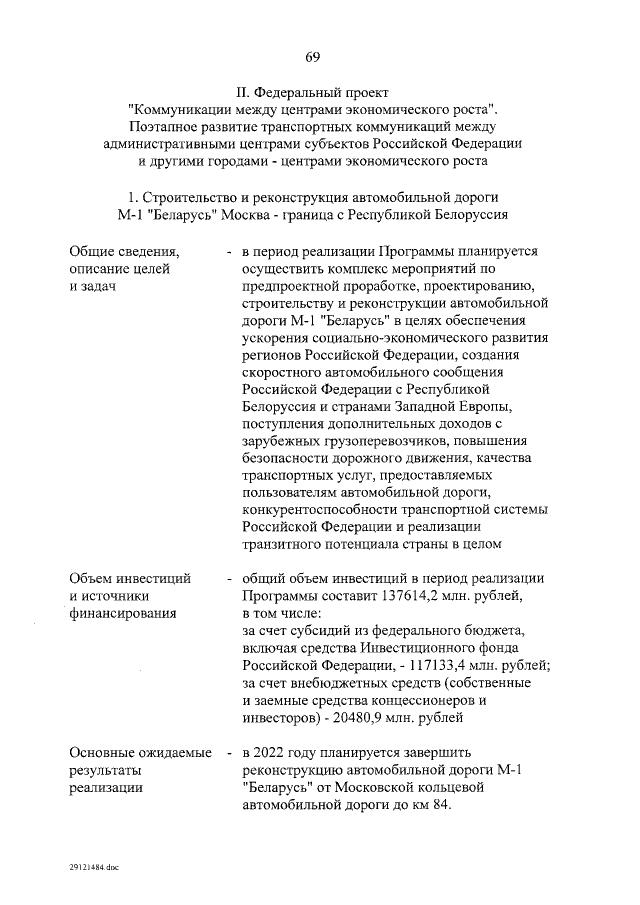 69

II. Федеральный проект
"Коммуникации между центрами экономического роста".
Поэтапное развитие транспортных коммуникаций между
административными центрами субъектов Российской Федерации
и другими городами - центрами экономического роста

1. Строительство и реконструкция автомобильной дороги
М-1 "Беларусь" Москва - граница с Республикой Белоруссия

Общие сведения,
описание целей
и задач

- в период реализации Программы планируется осуществить комплекс мероприятий по предпроектной проработке, проектированию, строительству и реконструкции автомобильной дороги М-1 "Беларусь" в целях обеспечения ускорения социально-экономического развития регионов Российской Федерации, создания скоростного автомобильного сообщения Российской Федерации с Республикой Белоруссия и странами Западной Европы, поступления дополнительных доходов с зарубежных грузоперевозчиков, повышения безопасности дорожного движения, качества транспортных услуг, предоставляемых пользователям автомобильной дороги, конкурентоспособности транспортной системы Российской Федерации и реализации транзитного потенциала страны в целом

Объем инвестиций
и источники
финансирования

- общий объем инвестиций в период реализации Программы составит 137614,2 млн. рублей, в том числе:
за счет субсидий из федерального бюджета, включая средства Инвестиционного фонда Российской Федерации, - 117133,4 млн. рублей;
за счет внебюджетных средств (собственные и заемные средства концессионеров и инвесторов) - 20480,9 млн. рублей

Основные ожидаемые
результаты
реализации

- в 2022 году планируется завершить реконструкцию автомобильной дороги М-1 "Беларусь" от Московской кольцевой автомобильной дороги до км 84.

29121484.doc